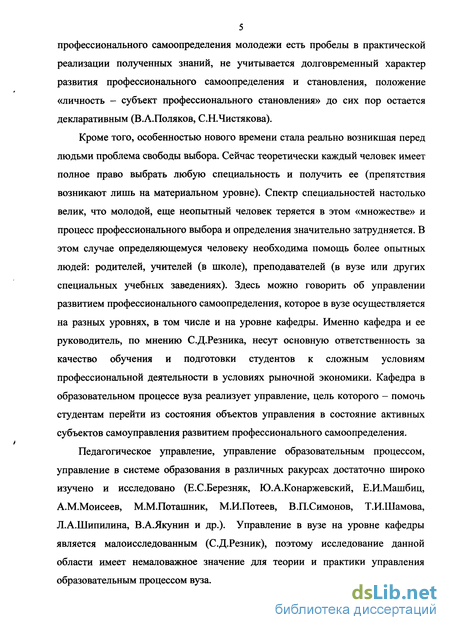 5

профессионального самоопределения молодежи есть пробелы в практической реализации полученных знаний, не учитывается долговременный характер развития профессионального самоопределения и становления, положение «личность – субъект профессионального становления» до сих пор остается декларативным (В.А.Поляков, С.Н.Чистякова).

Кроме того, особенностью нового времени стала реально возникшая перед людьми проблема свободы выбора. Сейчас теоретически каждый человек имеет полное право выбрать любую специальность и получить ее (препятствия возникают лишь на материальном уровне). Спектр специальностей настолько велик, что молодой, еще неопытный человек теряется в этом «множестве» и процесс профессионального выбора и определения значительно затрудняется. В этом случае определяющемуся человеку необходима помощь более опытных людей: родителей, учителей (в школе), преподавателей (в вузе или других специальных учебных заведениях). Здесь можно говорить об управлении развитием профессионального самоопределения, которое в вузе осуществляется на разных уровнях, в том числе и на уровне кафедры. Именно кафедра и ее руководитель, по мнению С.Д.Резника, несут основную ответственность за качество обучения и подготовки студентов к сложным условиям профессиональной деятельности в условиях рыночной экономики. Кафедра в образовательном процессе вуза реализует управление, цель которого – помочь студентам перейти из состояния объектов управления в состояние активных субъектов самоуправления развитием профессионального самоопределения.

Педагогическое управление, управление образовательным процессом, управление в системе образования в различных ракурсах достаточно широко изучено и исследовано (Е.С.Березняк, Ю.А.Конаржевский, Е.И.Машбиц, А.М.Моисеев, М.М.Поташник, М.И.Потеев, В.П.Симонов, Т.И.Шамова, Л.А.Шипилина, В.А.Якунин и др.). Управление в вузе на уровне кафедры является малоисследованным (С.Д.Резник), поэтому исследование данной области имеет немаловажное значение для теории и практики управления образовательным процессом вуза.

dsLib.net
библиотека диссертаций